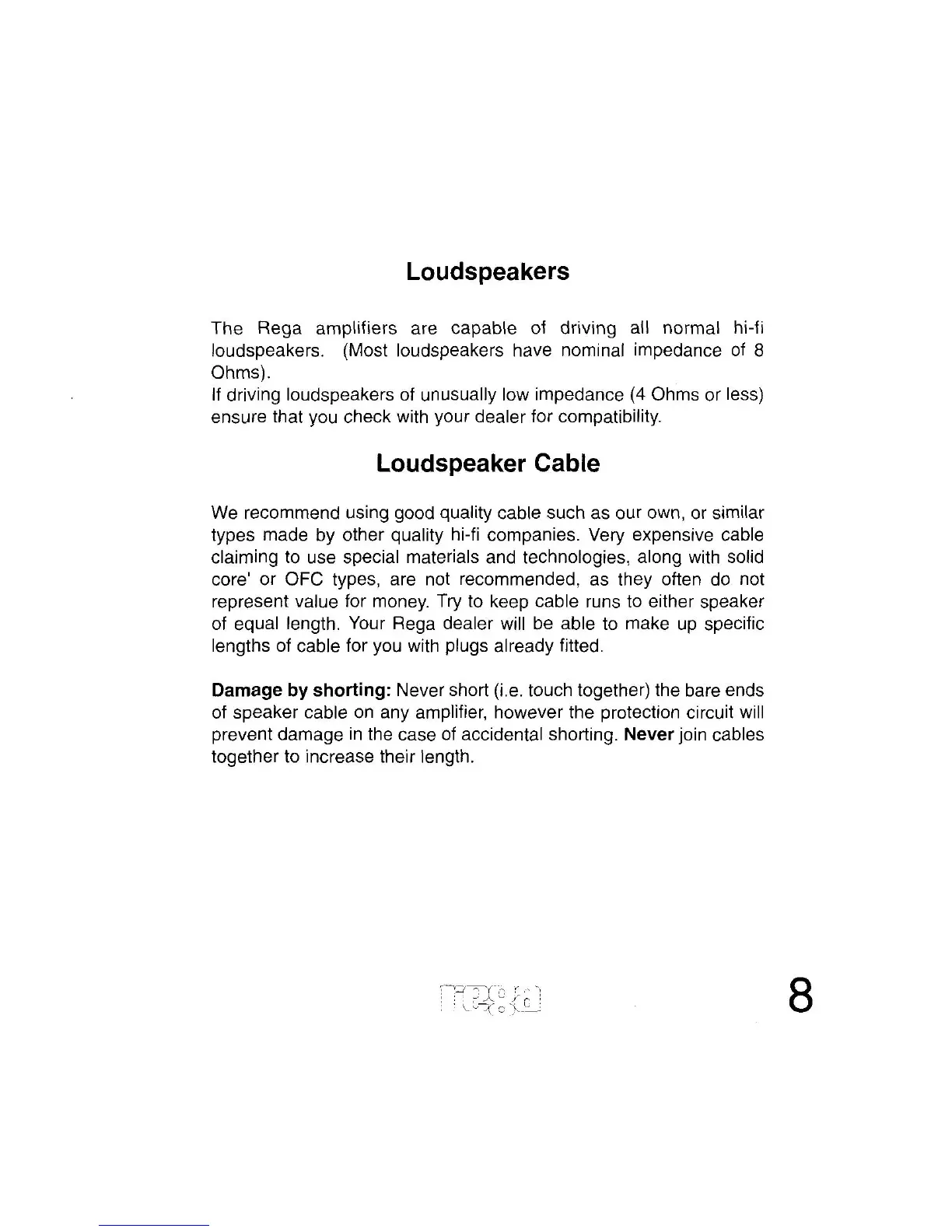 Loudspeakers

The Rega amplifiers are capable of driving all normal hi-fi loudspeakers. (Most loudspeakers have nominal impedance of 8 Ohms).
If driving loudspeakers of unusually low impedance (4 Ohms or less) ensure that you check with your dealer for compatibility.

Loudspeaker Cable

We recommend using good quality cable such as our own, or similar types made by other quality hi-fi companies. Very expensive cable claiming to use special materials and technologies, along with solid core' or OFC types, are not recommended, as they often do not represent value for money. Try to keep cable runs to either speaker of equal length. Your Rega dealer will be able to make up specific lengths of cable for you with plugs already fitted.

Damage by shorting: Never short (i.e. touch together) the bare ends of speaker cable on any amplifier, however the protection circuit will prevent damage in the case of accidental shorting. Never join cables together to increase their length.

rega

8